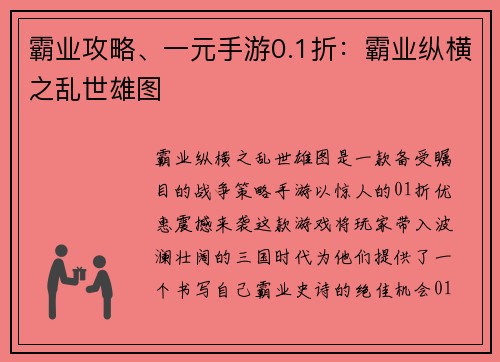 霸业攻略、一元手游0.1折：霸业纵横之乱世雄图

霸业纵横之乱世雄图是一款备受瞩目的战争策略手游以惊人的01折优惠震撼来袭这款游戏将玩家带入波澜壮阔的三国时代为他们提供了一个书写自己霸业史诗的绝佳机会01